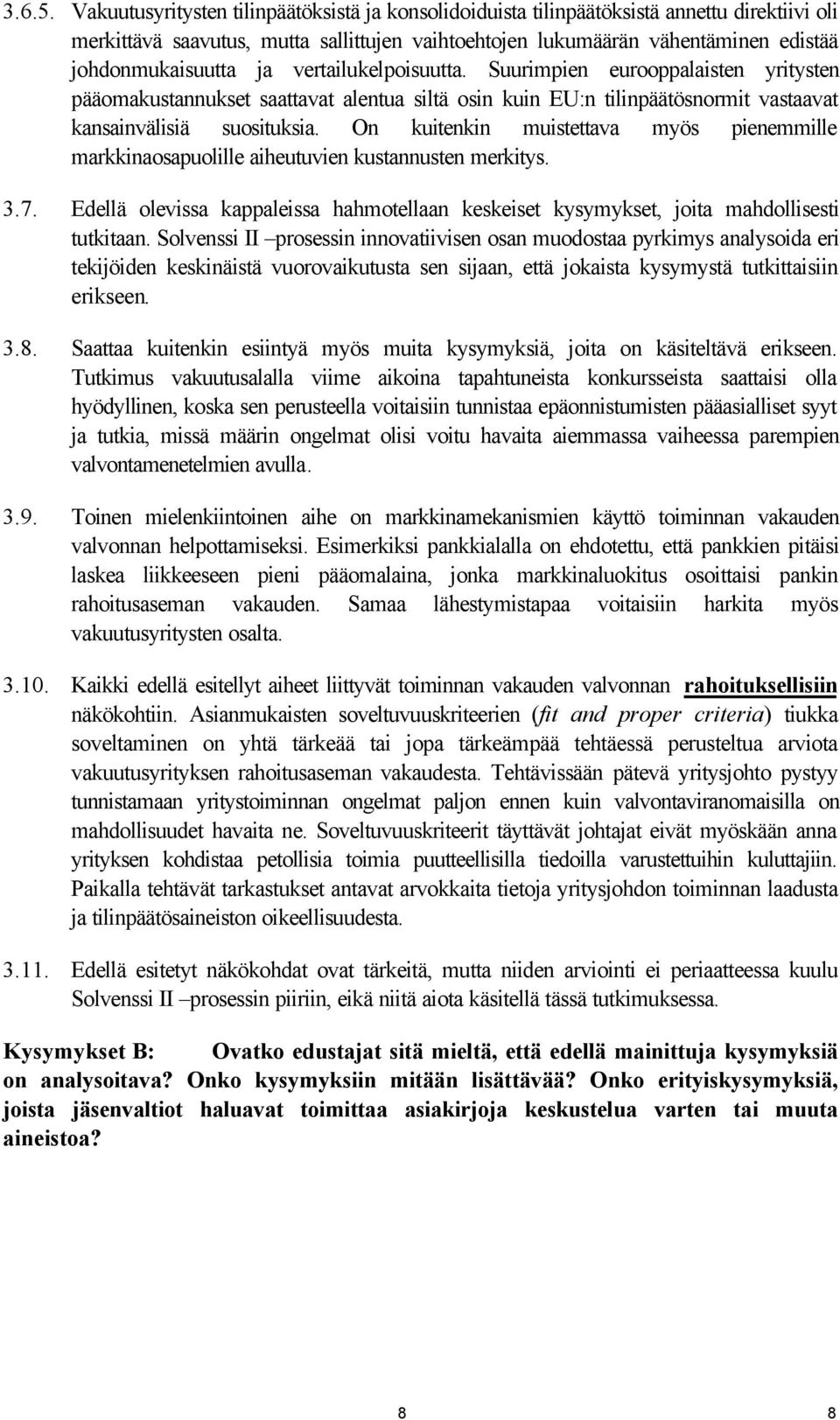 3.6.5. Vakuutusyritysten tilinpäätöksistä ja konsolidoiduista tilinpäätöksistä annettu direktiivi oli merkittävä saavutus, mutta sallittujen vaihtoehtojen lukumäärän vähentäminen edistää johdonmukaisuutta ja vertailukelpoisuutta. Suurimpien eurooppalaisten yritysten pääomakustannukset saattavat alentua siltä osin kuin EU:n tilinpäätösnormit vastaavat kansainvälisiä suosituksia. On kuitenkin muistettava myös pienemmille markkinaosapuolille aiheutuvien kustannusten merkitys.

3.7. Edellä olevissa kappaleissa hahmotellaan keskeiset kysymykset, joita mahdollisesti tutkitaan. Solvenssi II –prosessin innovatiivisen osan muodostaa pyrkimys analysoida eri tekijöiden keskinäistä vuorovaikutusta sen sijaan, että jokaista kysymystä tutkittaisiin erikseen.

3.8. Saattaa kuitenkin esiintyä myös muita kysymyksiä, joita on käsiteltävä erikseen. Tutkimus vakuutusalalla viime aikoina tapahtuneista konkursseista saattaisi olla hyödyllinen, koska sen perusteella voitaisiin tunnistaa epäonnistumisten pääasialliset syyt ja tutkia, missä määrin ongelmat olisi voitu havaita aiemmassa vaiheessa parempien valvontamenetelmien avulla.

3.9. Toinen mielenkiintoinen aihe on markkinamekanismien käyttö toiminnan vakauden valvonnan helpottamiseksi. Esimerkiksi pankkialalla on ehdotettu, että pankkien pitäisi laskea liikkeeseen pieni pääomalaina, jonka markkinaluokitus osoittaisi pankin rahoitusaseman vakauden. Samaa lähestymistapaa voitaisiin harkita myös vakuutusyritysten osalta.

3.10. Kaikki edellä esitellyt aiheet liittyvät toiminnan vakauden valvonnan rahoituksellisiin näkökohtiin. Asianmukaisten soveltuvuuskriteerien (fit and proper criteria) tiukka soveltaminen on yhtä tärkeää tai jopa tärkeämpää tehtäessä perusteltua arviota vakuutusyrityksen rahoitusaseman vakaudesta. Tehtävissään pätevä yritysjohto pystyy tunnistamaan yritystoiminnan ongelmat paljon ennen kuin valvontaviranomaisilla on mahdollisuudet havaita ne. Soveltuvuuskriteerit täyttävät johtajat eivät myöskään anna yrityksen kohdistaa petollisia toimia puutteellisilla tiedoilla varustettuihin kuluttajiin. Paikalla tehtävät tarkastukset antavat arvokkaita tietoja yritysjohdon toiminnan laadusta ja tilinpäätösaineiston oikeellisuudesta.

3.11. Edellä esitetyt näkökohdat ovat tärkeitä, mutta niiden arviointi ei periaatteessa kuulu Solvenssi II –prosessin piiriin, eikä niitä aiota käsitellä tässä tutkimuksessa.

Kysymykset B: Ovatko edustajat sitä mieltä, että edellä mainittuja kysymyksiä on analysoitava? Onko kysymyksiin mitään lisättävää? Onko erityiskysymyksiä, joista jäsenvaltiot haluavat toimittaa asiakirjoja keskustelua varten tai muuta aineistoa?

8 8